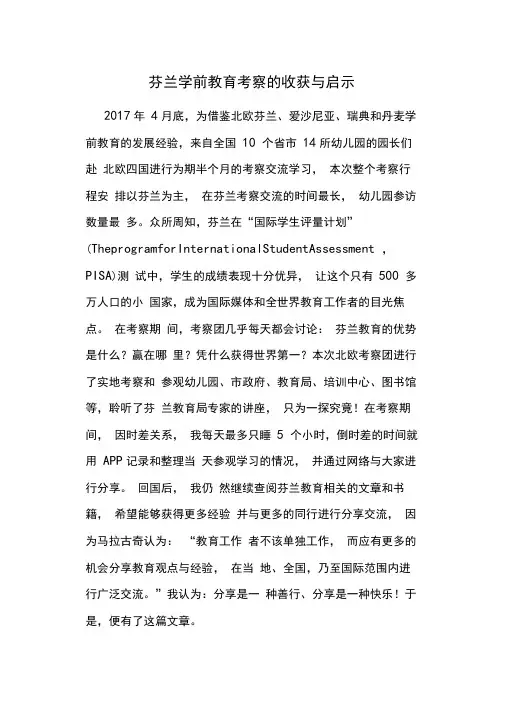 芬兰学前教育考察的收获与启示

2017 年 4 月底，为借鉴北欧芬兰、爱沙尼亚、瑞典和丹麦学前教育的发展经验，来自全国 10 个省市 14 所幼儿园的园长们赴 北欧四国进行为期半个月的考察交流学习， 本次整个考察行程安 排以芬兰为主， 在芬兰考察交流的时间最长， 幼儿园参访数量最 多。众所周知，芬兰在“国际学生评量计划”(TheprogramforInternationalStudentAssessment ，PISA)测 试中，学生的成绩表现十分优异， 让这个只有 500 多万人口的小 国家，成为国际媒体和全世界教育工作者的目光焦点。 在考察期 间，考察团几乎每天都会讨论： 芬兰教育的优势是什么？赢在哪 里？凭什么获得世界第一？本次北欧考察团进行了实地考察和 参观幼儿园、市政府、教育局、培训中心、图书馆等，聆听了芬 兰教育局专家的讲座， 只为一探究竟！在考察期间， 因时差关系， 我每天最多只睡 5 个小时，倒时差的时间就用 APP 记录和整理当 天参观学习的情况， 并通过网络与大家进行分享。 回国后， 我仍 然继续查阅芬兰教育相关的文章和书籍， 希望能够获得更多经验 并与更多的同行进行分享交流， 因为马拉古奇认为： “教育工作 者不该单独工作， 而应有更多的机会分享教育观点与经验， 在当 地、全国，乃至国际范围内进行广泛交流。”我认为：分享是一 种善行、分享是一种快乐！于是，便有了这篇文章。